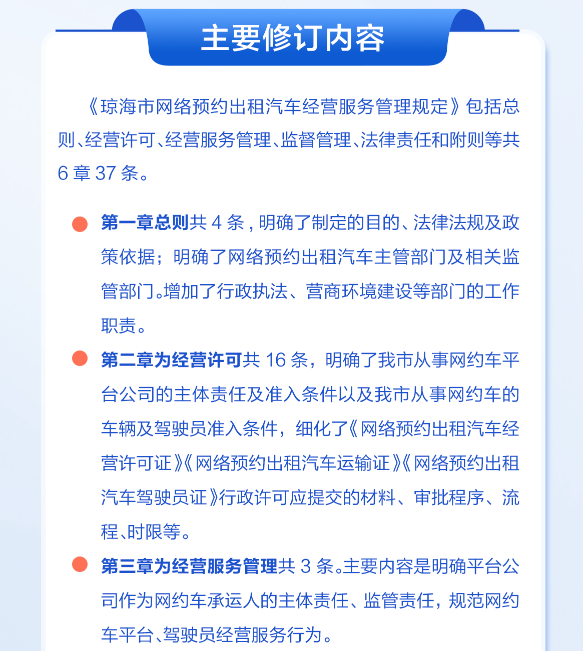 主要修订内容

《琼海市网络预约出租汽车经营服务管理规定》包括总则、经营许可、经营服务管理、监督管理、法律责任和附则等共6章37条。

第一章总则共4条，明确了制定的目的、法律法规及政策依据；明确了网络预约出租汽车主管部门及相关监管部门。增加了行政执法、营商环境建设等部门的工作职责。

第二章为经营许可共16条，明确了我市从事网约车平台公司的主体责任及准入条件以及我市从事网约车的车辆及驾驶员准入条件，细化了《网络预约出租汽车经营许可证》《网络预约出租汽车运输证》《网络预约出租汽车驾驶员证》行政许可应提交的材料、审批程序、流程、时限等。

第三章为经营服务管理共3条。主要内容是明确平台公司作为网约车承运人的主体责任、监管责任，规范网约车平台、驾驶员经营服务行为。